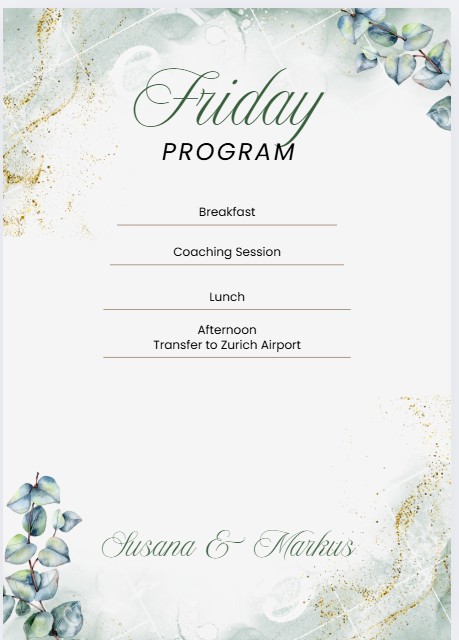 Friday
PROGRAM

Breakfast

Coaching Session

Lunch

Afternoon
Transfer to Zurich Airport

Susana & Markus